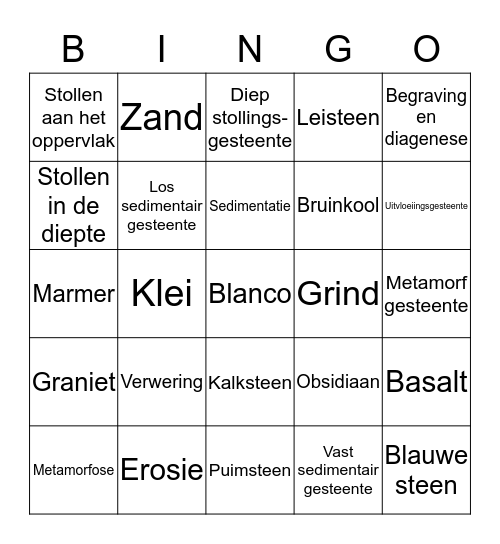 | B | I | N | G | O |
|---|---|---|---|---|
| Stollen aan het oppervlak | Zand | Diep stollings-gesteente | Leisteen | Begraving en diagenese |
| Stollen in de diepte | Los sedimentair gesteente | Sedimentatie | Bruinkool | Uitvloeiingsgesteente |
| Marmer | Klei | Blanco | Grind | Metamorf gesteente |
| Graniet | Verwering | Kalksteen | Obsidiaan | Basalt |
| Metamorfose | Erosie | Puimsteen | Vast sedimentair gesteente | Blauwe steen |